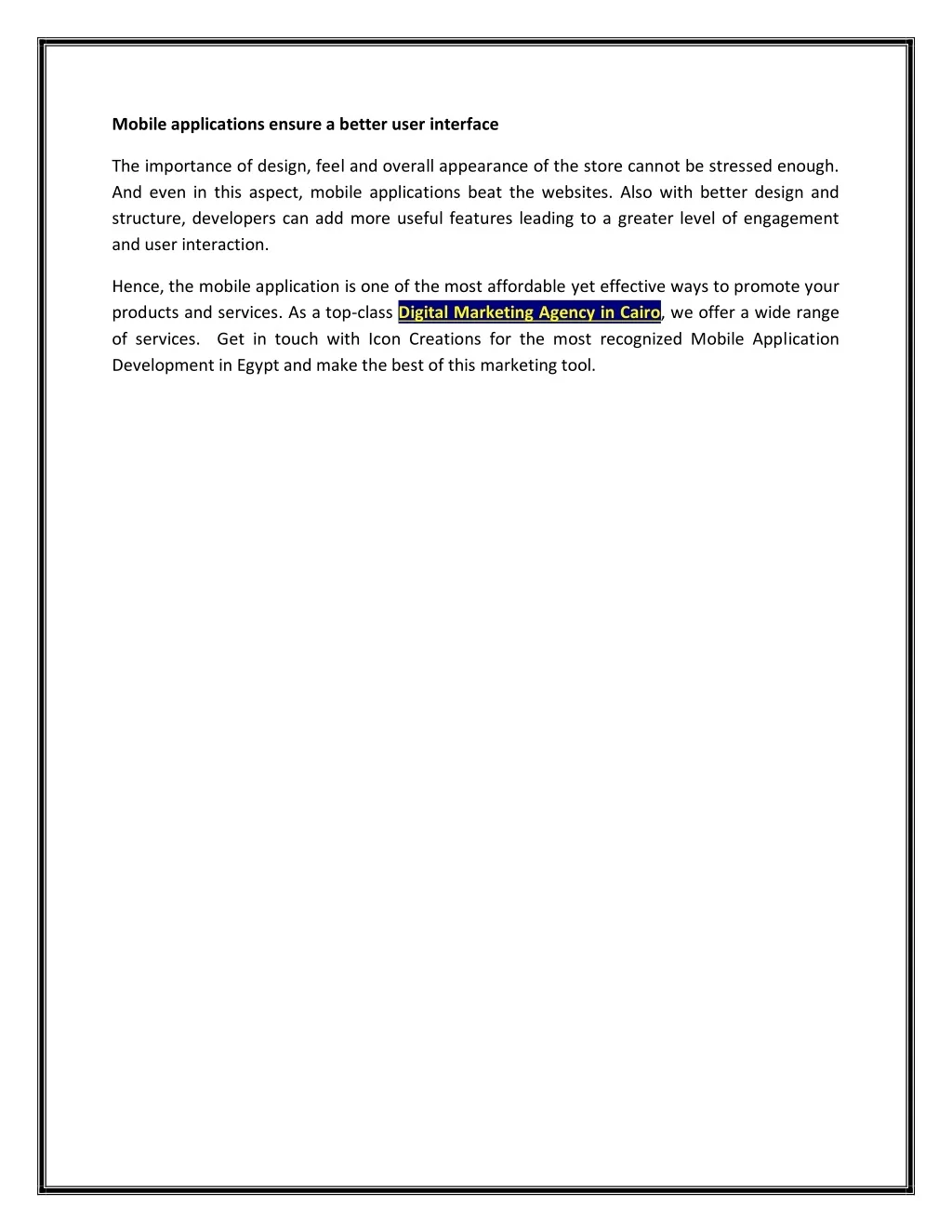 Mobile applications ensure a better user interface

The importance of design, feel and overall appearance of the store cannot be stressed enough. And even in this aspect, mobile applications beat the websites. Also with better design and structure, developers can add more useful features leading to a greater level of engagement and user interaction.

Hence, the mobile application is one of the most affordable yet effective ways to promote your products and services. As a top-class Digital Marketing Agency in Cairo, we offer a wide range of services. Get in touch with Icon Creations for the most recognized Mobile Application Development in Egypt and make the best of this marketing tool.